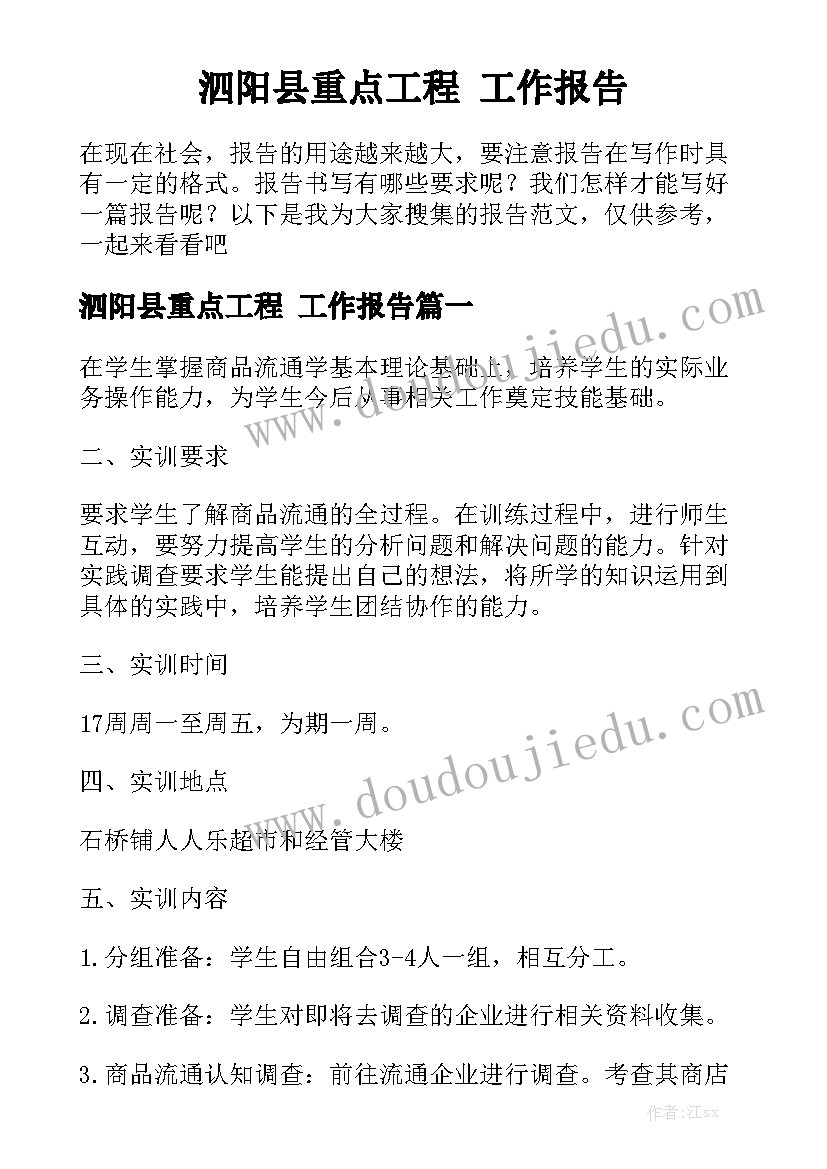 泗阳县重点工程 工作报告

在现在社会，报告的用途越来越大，要注意报告在写作时具有一定的格式。报告书写有哪些要求呢？我们怎样才能写好一篇报告呢？以下是我为大家搜集的报告范文，仅供参考，一起来看看吧

泗阳县重点工程 工作报告篇一

在学生掌握商品流通学基本理论基础上，培养学生的实际业务操作能力，为学生今后从事相关工作奠定技能基础。

二、实训要求

要求学生了解商品流通的全过程。在训练过程中，进行师生互动，要努力提高学生的分析问题和解决问题的能力。针对实践调查要求学生能提出自己的想法，将所学的知识运用到具体的实践中，培养学生团结协作的能力。

三、实训时间

17周周一至周五，为期一周。

四、实训地点

石桥铺人人乐超市和经管大楼

五、实训内容

1.分组准备：学生自由组合3-4人一组，相互分工。

2.调查准备：学生对即将去调查的企业进行相关资料收集。

3.商品流通认知调查：前往流通企业进行调查。考查其商店

www.doudoujiedu.com

www.doudoujiedu.com

作者：江sx